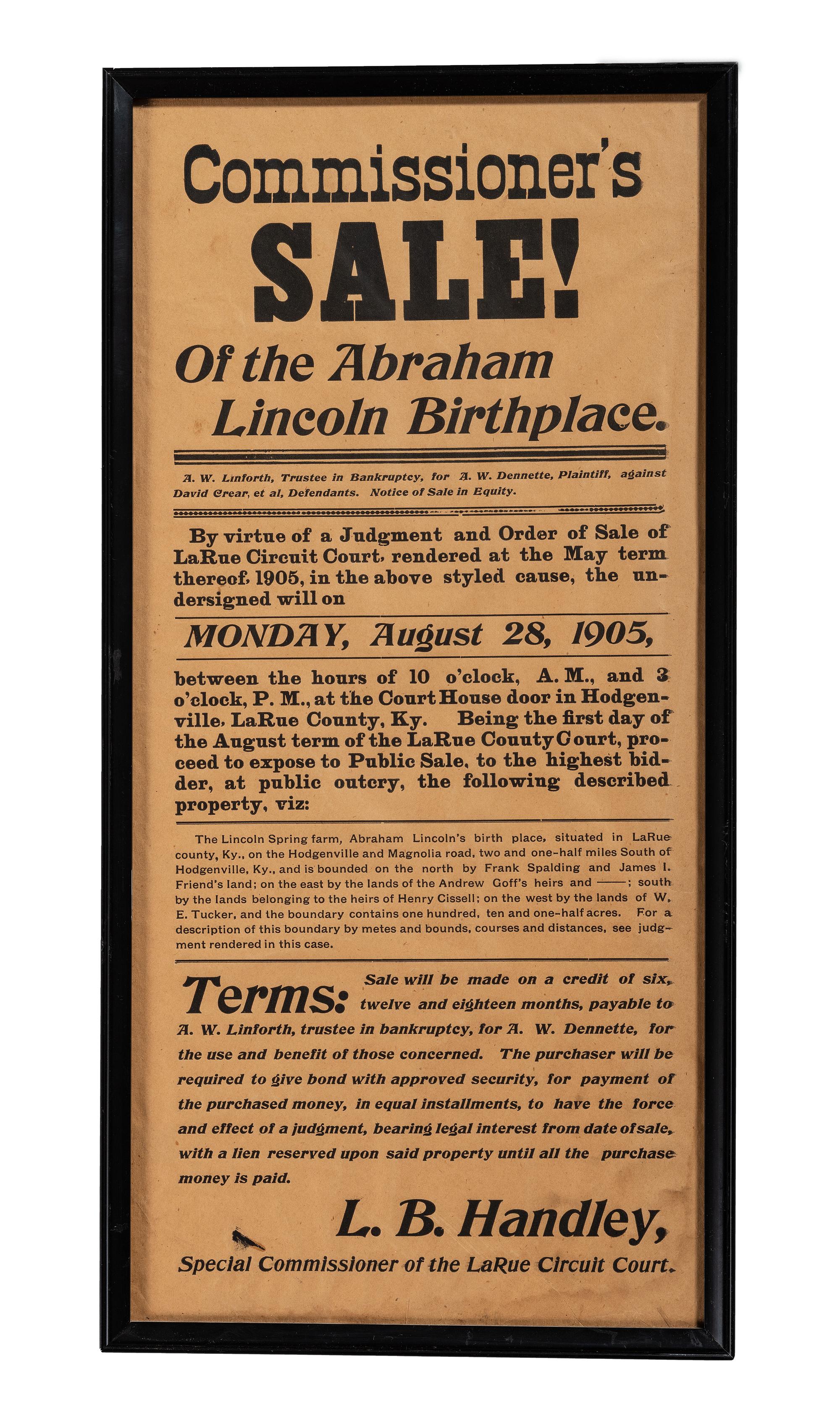 Commissioner's

SALE!

Of the Abraham Lincoln Birthplace.

A. W. Linforth, Trustee in Bankruptcy, for A. W. Dennette, Plaintiff, against David Crear, et al, Defendants. Notice of Sale in Equity.

By virtue of a Judgment and Order of Sale of LaRue Circuit Court, rendered at the May term thereof, 1905, in the above styled cause, the undersigned will on

MONDAY, August 28, 1905,

between the hours of 10 o'clock, A. M., and 3 o'clock, P. M., at the Court House door in Hodgenville, LaRue County, Ky. Being the first day of the August term of the LaRue Couuty Court, proceed to expose to Public Sale, to the highest bidder, at public outcry, the following described property, viz:

The Lincoln Spring farm, Abraham Lincoln's birth place, situated in LaRue county, Ky., on the Hodgenville and Magnolia road, two and one-half miles South of Hodgenville, Ky., and is bounded on the north by Frank Spalding and James I. Friend's land; on the east by the lands of the Andrew Goff's heirs and ——; south by the lands belonging to the heirs of Henry Cissell; on the west by the lands of W. E. Tucker, and the boundary contains one hundred, ten and one-half acres. For a description of this boundary by metes and bounds, courses and distances, see judgment rendered in this case.

Terms: Sale will be made on a credit of six, twelve and eighteen months, payable to A. W. Linforth, trustee in bankruptcy, for A. W. Dennette, for the use and benefit of those concerned. The purchaser will be required to give bond with approved security, for payment of the purchased money, in equal installments, to have the force and effect of a judgment, bearing legal interest from date of sale, with a lien reserved upon said property until all the purchase money is paid.

L. B. Handley,
Special Commissioner of the LaRue Circuit Court.